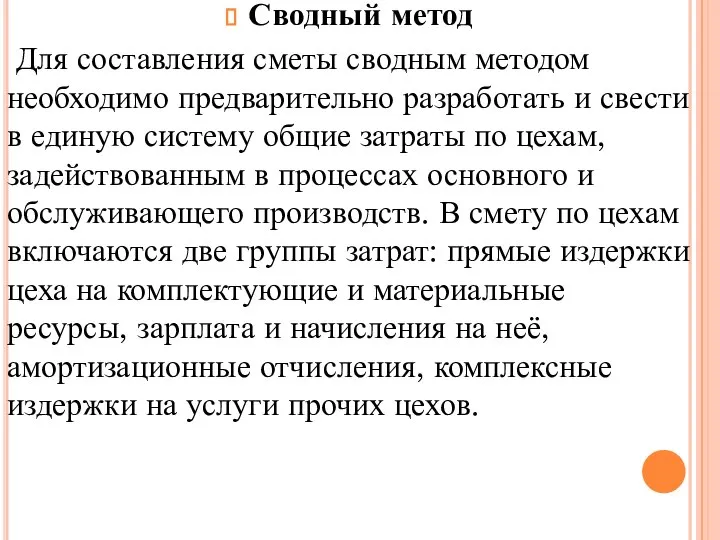 Сводный метод

Для составления сметы сводным методом необходимо предварительно разработать и свести в единую систему общие затраты по цехам, задействованным в процессах основного и обслуживающего производств. В смету по цехам включаются две группы затрат: прямые издержки цеха на комплектующие и материальные ресурсы, зарплата и начисления на неё, амортизационные отчисления, комплексные издержки на услуги прочих цехов.